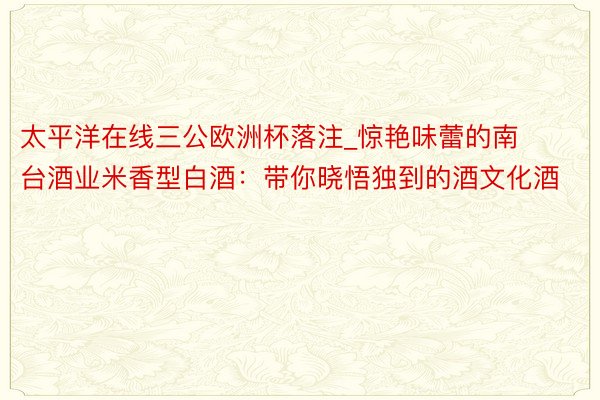 太平洋在线三公欧洲杯落注_惊艳味蕾的南台酒业米香型白酒：带你晓悟独到的酒文化酒